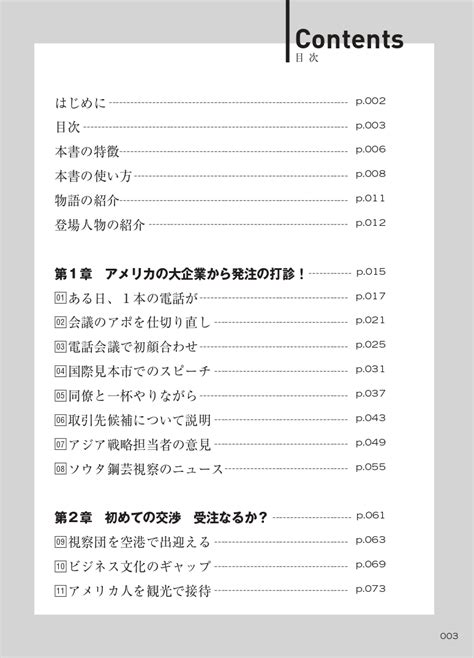 Contents
目次

はじめに p.002
目次 p.003
本書の特徴 p.006
本書の使い方 p.008
物語の紹介 p.011
登場人物の紹介 p.012

第1章　アメリカの大企業から発注の打診！ p.015
01 ある日、1本の電話が p.017
02 会議のアポを仕切り直し p.021
03 電話会議で初顔合わせ p.025
04 国際見本市でのスピーチ p.031
05 同僚と一杯やりながら p.037
06 取引先候補について説明 p.043
07 アジア戦略担当者の意見 p.049
08 ソウタ鋼芸視察のニュース p.055

第2章　初めての交渉　受注なるか？ p.061
09 視察団を空港で出迎える p.063
10 ビジネス文化のギャップ p.069
11 アメリカ人を観光で接待 p.073

003